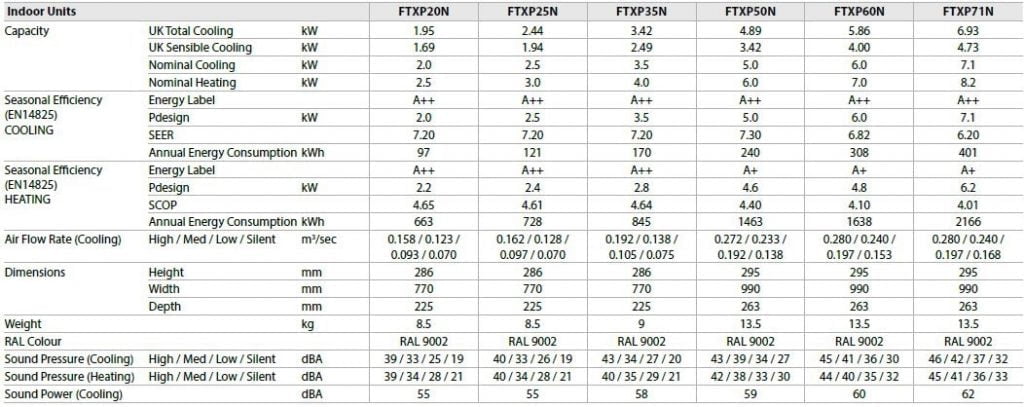 | Indoor Units | | | FTXP20N | FTXP25N | FTXP35N | FTXP50N | FTXP60N | FTXP71N |
|---|---|---|---|---|---|---|---|---|
| Capacity | UK Total Cooling | kW | 1.95 | 2.44 | 3.42 | 4.89 | 5.86 | 6.93 |
| | UK Sensible Cooling | kW | 1.69 | 1.94 | 2.49 | 3.42 | 4.00 | 4.73 |
| | Nominal Cooling | kW | 2.0 | 2.5 | 3.5 | 5.0 | 6.0 | 7.1 |
| | Nominal Heating | kW | 2.5 | 3.0 | 4.0 | 6.0 | 7.0 | 8.2 |
| Seasonal Efficiency (EN14825) COOLING | Energy Label | | A++ | A++ | A++ | A++ | A++ | A++ |
| | Pdesign | kW | 2.0 | 2.5 | 3.5 | 5.0 | 6.0 | 7.1 |
| | SEER | | 7.20 | 7.20 | 7.20 | 7.30 | 6.82 | 6.20 |
| | Annual Energy Consumption | kWh | 97 | 121 | 170 | 240 | 308 | 401 |
| Seasonal Efficiency (EN14825) HEATING | Energy Label | | A++ | A++ | A++ | A+ | A+ | A+ |
| | Pdesign | kW | 2.2 | 2.4 | 2.8 | 4.6 | 4.8 | 6.2 |
| | SCOP | | 4.65 | 4.61 | 4.64 | 4.40 | 4.10 | 4.01 |
| | Annual Energy Consumption | kWh | 663 | 728 | 845 | 1463 | 1638 | 2166 |
| Air Flow Rate (Cooling) | High / Med / Low / Silent | m³/sec | 0.158 / 0.123 / 0.093 / 0.070 | 0.162 / 0.128 / 0.097 / 0.070 | 0.192 / 0.138 / 0.105 / 0.075 | 0.272 / 0.233 / 0.192 / 0.138 | 0.280 / 0.240 / 0.197 / 0.153 | 0.280 / 0.240 / 0.197 / 0.168 |
| Dimensions | Height | mm | 286 | 286 | 286 | 295 | 295 | 295 |
| | Width | mm | 770 | 770 | 770 | 990 | 990 | 990 |
| | Depth | mm | 225 | 225 | 225 | 263 | 263 | 263 |
| Weight | | kg | 8.5 | 8.5 | 9 | 13.5 | 13.5 | 13.5 |
| RAL Colour | | | RAL 9002 | RAL 9002 | RAL 9002 | RAL 9002 | RAL 9002 | RAL 9002 |
| Sound Pressure (Cooling) | High / Med / Low / Silent | dBA | 39 / 33 / 25 / 19 | 40 / 33 / 26 / 19 | 43 / 34 / 27 / 20 | 43 / 39 / 34 / 27 | 45 / 41 / 36 / 30 | 46 / 42 / 37 / 32 |
| Sound Pressure (Heating) | High / Med / Low / Silent | dBA | 39 / 34 / 28 / 21 | 40 / 34 / 28 / 21 | 40 / 35 / 29 / 21 | 42 / 38 / 33 / 30 | 44 / 40 / 35 / 32 | 45 / 41 / 36 / 33 |
| Sound Power (Cooling) | | dBA | 55 | 55 | 58 | 59 | 60 | 62 |